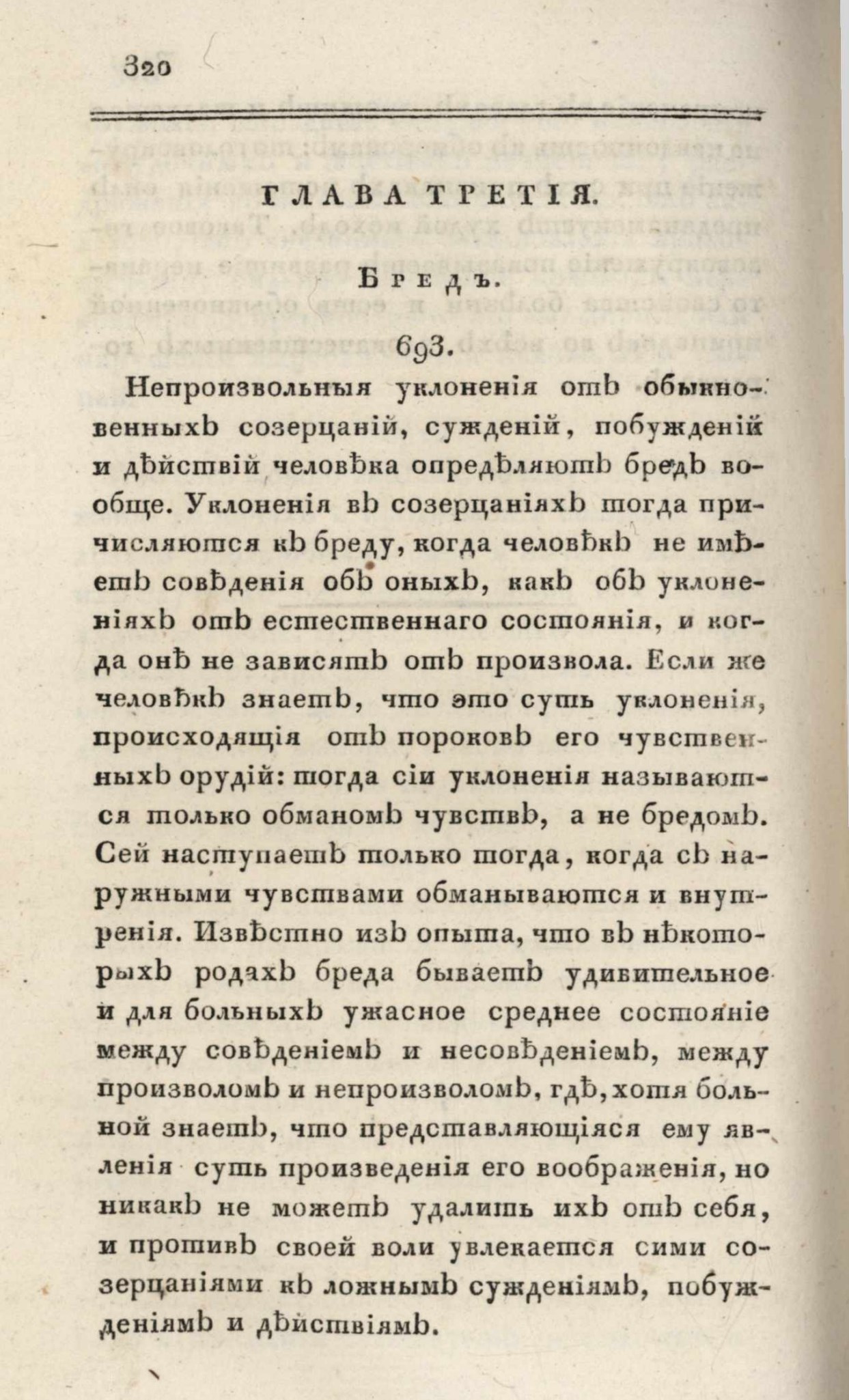 320

ГЛАВА ТРЕТІЯ.

Бредъ.

693.

Непроизвольныя уклоненія отъ обыкновенныхъ созерцаній, сужденій, побужденій и дѣйствій человѣка опредѣляютъ бредъ вообще. Уклоненія въ созерцаніяхъ тогда причисляются къ бреду, когда человѣкъ не имѣетъ совѣденія объ оныхъ, какъ объ уклоненіяхъ отъ естественнаго состоянія, и когда онѣ не зависятъ отъ произвола. Если же человѣкъ знаетъ, что это суть уклоненія, происходящія отъ пороковъ его чувственныхъ орудій: тогда сіи уклоненія называются только обманомъ чувствъ, а не бредомъ. Сей наступаетъ только тогда, когда съ наружными чувствами обманываются и внутренія. Извѣстно изъ опыта, что въ нѣкоторыхъ родахъ бреда бываетъ удивительное и для больныхъ ужасное среднее состояніе между совѣденіемъ и несовѣденіемъ, между произволомъ и непроизволомъ, гдѣ, хотя больной знаетъ, что представляющіяся ему явленія суть произведенія его воображенія, но никакъ не можетъ удалить ихъ отъ себя, и противъ своей воли увлекается сими созерцаніями къ ложнымъ сужденіямъ, побужденіямъ и дѣйствіямъ.